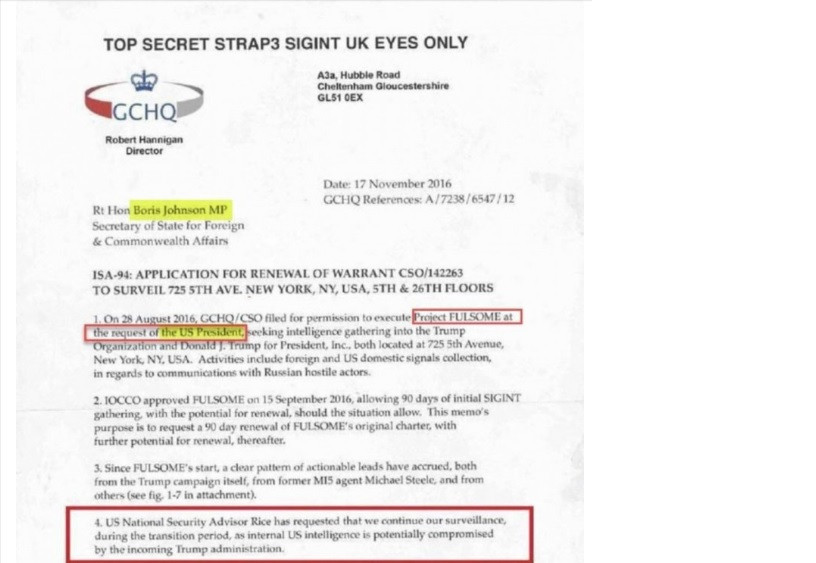 TOP SECRET STRAP3 SIGINT UK EYES ONLY

GCHQ

Robert Hannigan
Director

A3a, Hubble Road
Cheltenham Gloucestershire
GL51 0EX

Date: 17 November 2016
GCHQ References: A/7238/6547/12

Rt Hon Boris Johnson MP
Secretary of State for Foreign
& Commonwealth Affairs

ISA-94: APPLICATION FOR RENEWAL OF WARRANT CSO/142263
TO SURVEIL 725 5TH AVE. NEW YORK, NY, USA, 5TH & 26TH FLOORS

1. On 28 August 2016, GCHQ/CSO filed for permission to execute Project FULSOME at the request of the US President, seeking intelligence gathering into the Trump Organization and Donald J. Trump for President, Inc., both located at 725 5th Avenue, New York, NY, USA. Activities include foreign and US domestic signals collection, in regards to communications with Russian hostile actors.

2. IOCCO approved FULSOME on 15 September 2016, allowing 90 days of initial SIGINT gathering, with the potential for renewal, should the situation allow. This memo's purpose is to request a 90 day renewal of FULSOME's original charter, with further potential for renewal, thereafter.

3. Since FULSOME's start, a clear pattern of actionable leads have accrued, both from the Trump campaign itself, from former MI5 agent Michael Steele, and from others (see fig. 1-7 in attachment).

4. US National Security Advisor Rice has requested that we continue our surveillance, during the transition period, as internal US intelligence is potentially compromised by the incoming Trump administration.